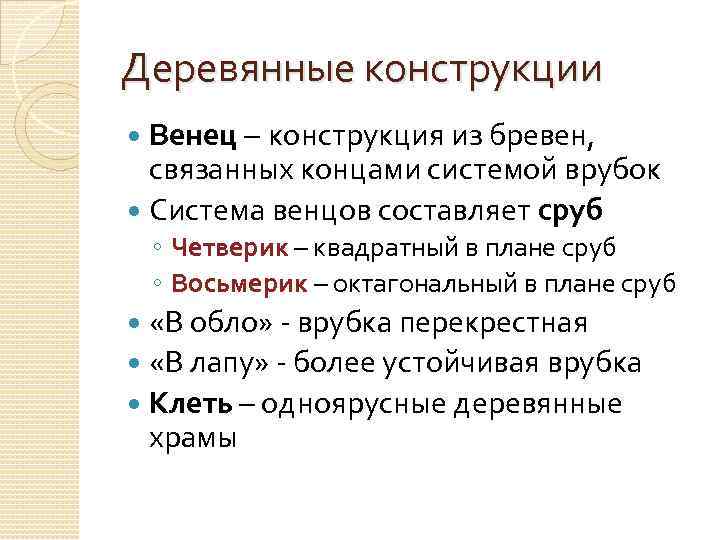 Деревянные конструкции

Венец – конструкция из бревен, связанных концами системой врубок

Система венцов составляет сруб

Четверик – квадратный в плане сруб

Восьмерик – октагональный в плане сруб

«В обло» - врубка перекрестная

«В лапу» - более устойчивая врубка

Клеть – одноярусные деревянные храмы